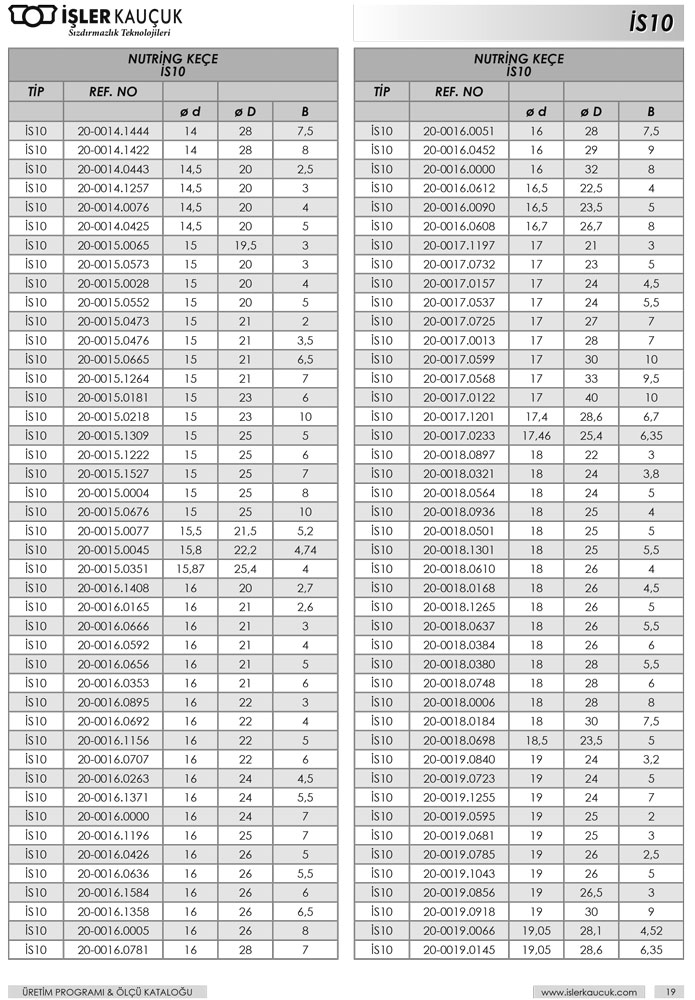 İŞLER KAUÇUK
Sızdırmazlık Teknolojileri

İS10

NUTRİNG KEÇE
İS10

| TİP | REF. NO | ø d | ø D | B |
|---|---|---|---|---|
| İS10 | 20-0014.1444 | 14 | 28 | 7,5 |
| İS10 | 20-0014.1422 | 14 | 28 | 8 |
| İS10 | 20-0014.0443 | 14,5 | 20 | 2,5 |
| İS10 | 20-0014.1257 | 14,5 | 20 | 3 |
| İS10 | 20-0014.0076 | 14,5 | 20 | 4 |
| İS10 | 20-0014.0425 | 14,5 | 20 | 5 |
| İS10 | 20-0015.0065 | 15 | 19,5 | 3 |
| İS10 | 20-0015.0573 | 15 | 20 | 3 |
| İS10 | 20-0015.0028 | 15 | 20 | 4 |
| İS10 | 20-0015.0552 | 15 | 20 | 5 |
| İS10 | 20-0015.0473 | 15 | 21 | 2 |
| İS10 | 20-0015.0476 | 15 | 21 | 3,5 |
| İS10 | 20-0015.0665 | 15 | 21 | 6,5 |
| İS10 | 20-0015.1264 | 15 | 21 | 7 |
| İS10 | 20-0015.0181 | 15 | 23 | 6 |
| İS10 | 20-0015.0218 | 15 | 23 | 10 |
| İS10 | 20-0015.1309 | 15 | 25 | 5 |
| İS10 | 20-0015.1222 | 15 | 25 | 6 |
| İS10 | 20-0015.1527 | 15 | 25 | 7 |
| İS10 | 20-0015.0004 | 15 | 25 | 8 |
| İS10 | 20-0015.0676 | 15 | 25 | 10 |
| İS10 | 20-0015.0077 | 15,5 | 21,5 | 5,2 |
| İS10 | 20-0015.0045 | 15,8 | 22,2 | 4,74 |
| İS10 | 20-0015.0351 | 15,87 | 25,4 | 4 |
| İS10 | 20-0016.1408 | 16 | 20 | 2,7 |
| İS10 | 20-0016.0165 | 16 | 21 | 2,6 |
| İS10 | 20-0016.0666 | 16 | 21 | 3 |
| İS10 | 20-0016.0592 | 16 | 21 | 4 |
| İS10 | 20-0016.0656 | 16 | 21 | 5 |
| İS10 | 20-0016.0353 | 16 | 21 | 6 |
| İS10 | 20-0016.0895 | 16 | 22 | 3 |
| İS10 | 20-0016.0692 | 16 | 22 | 4 |
| İS10 | 20-0016.1156 | 16 | 22 | 5 |
| İS10 | 20-0016.0707 | 16 | 22 | 6 |
| İS10 | 20-0016.0263 | 16 | 24 | 4,5 |
| İS10 | 20-0016.1371 | 16 | 24 | 5,5 |
| İS10 | 20-0016.0000 | 16 | 24 | 7 |
| İS10 | 20-0016.1196 | 16 | 25 | 7 |
| İS10 | 20-0016.0426 | 16 | 26 | 5 |
| İS10 | 20-0016.0636 | 16 | 26 | 5,5 |
| İS10 | 20-0016.1584 | 16 | 26 | 6 |
| İS10 | 20-0016.1358 | 16 | 26 | 6,5 |
| İS10 | 20-0016.0005 | 16 | 26 | 8 |
| İS10 | 20-0016.0781 | 16 | 28 | 7 |

NUTRİNG KEÇE
İS10

| TİP | REF. NO | ø d | ø D | B |
|---|---|---|---|---|
| İS10 | 20-0016.0051 | 16 | 28 | 7,5 |
| İS10 | 20-0016.0452 | 16 | 29 | 9 |
| İS10 | 20-0016.0000 | 16 | 32 | 8 |
| İS10 | 20-0016.0612 | 16,5 | 22,5 | 4 |
| İS10 | 20-0016.0090 | 16,5 | 23,5 | 5 |
| İS10 | 20-0016.0608 | 16,7 | 26,7 | 8 |
| İS10 | 20-0017.1197 | 17 | 21 | 3 |
| İS10 | 20-0017.0732 | 17 | 23 | 5 |
| İS10 | 20-0017.0157 | 17 | 24 | 4,5 |
| İS10 | 20-0017.0537 | 17 | 24 | 5,5 |
| İS10 | 20-0017.0725 | 17 | 27 | 7 |
| İS10 | 20-0017.0013 | 17 | 28 | 7 |
| İS10 | 20-0017.0599 | 17 | 30 | 10 |
| İS10 | 20-0017.0568 | 17 | 33 | 9,5 |
| İS10 | 20-0017.0122 | 17 | 40 | 10 |
| İS10 | 20-0017.1201 | 17,4 | 28,6 | 6,7 |
| İS10 | 20-0017.0233 | 17,46 | 25,4 | 6,35 |
| İS10 | 20-0018.0897 | 18 | 22 | 3 |
| İS10 | 20-0018.0321 | 18 | 24 | 3,8 |
| İS10 | 20-0018.0564 | 18 | 24 | 5 |
| İS10 | 20-0018.0936 | 18 | 25 | 4 |
| İS10 | 20-0018.0501 | 18 | 25 | 5 |
| İS10 | 20-0018.1301 | 18 | 25 | 5,5 |
| İS10 | 20-0018.0610 | 18 | 26 | 4 |
| İS10 | 20-0018.0168 | 18 | 26 | 4,5 |
| İS10 | 20-0018.1265 | 18 | 26 | 5 |
| İS10 | 20-0018.0637 | 18 | 26 | 5,5 |
| İS10 | 20-0018.0384 | 18 | 26 | 6 |
| İS10 | 20-0018.0380 | 18 | 28 | 5,5 |
| İS10 | 20-0018.0748 | 18 | 28 | 6 |
| İS10 | 20-0018.0006 | 18 | 28 | 8 |
| İS10 | 20-0018.0184 | 18 | 30 | 7,5 |
| İS10 | 20-0018.0698 | 18,5 | 23,5 | 5 |
| İS10 | 20-0019.0840 | 19 | 24 | 3,2 |
| İS10 | 20-0019.0723 | 19 | 24 | 5 |
| İS10 | 20-0019.1255 | 19 | 24 | 7 |
| İS10 | 20-0019.0595 | 19 | 25 | 2 |
| İS10 | 20-0019.0681 | 19 | 25 | 3 |
| İS10 | 20-0019.0785 | 19 | 26 | 2,5 |
| İS10 | 20-0019.1043 | 19 | 26 | 5 |
| İS10 | 20-0019.0856 | 19 | 26,5 | 3 |
| İS10 | 20-0019.0918 | 19 | 30 | 9 |
| İS10 | 20-0019.0066 | 19,05 | 28,1 | 4,52 |
| İS10 | 20-0019.0145 | 19,05 | 28,6 | 6,35 |

ÜRETİM PROGRAMI & ÖLÇÜ KATALOĞU
www.islerkaucuk.com 19